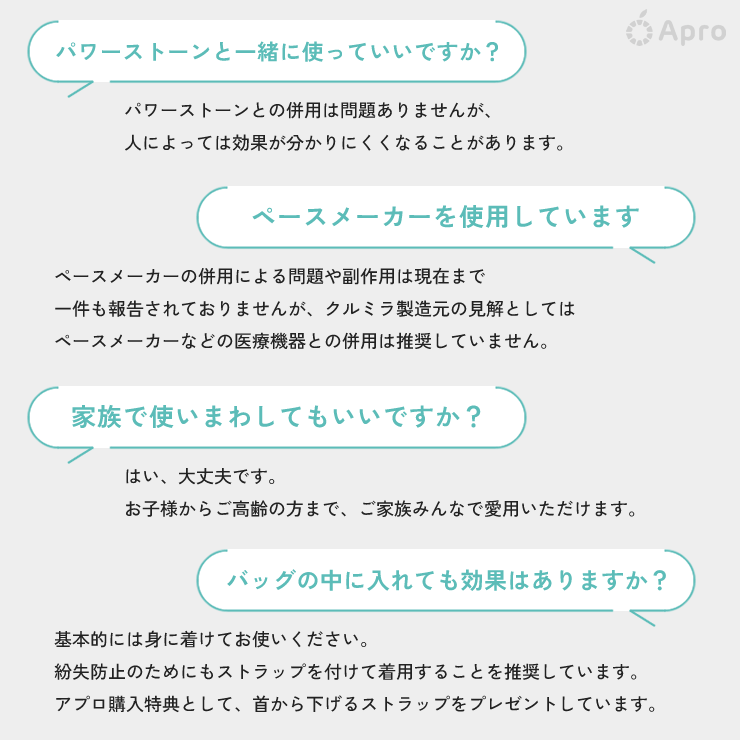 Apro

パワーストーンと一緒に使っていいですか？

パワーストーンとの併用は問題ありませんが、
人によっては効果が分かりにくくなることがあります。

ペースメーカーを使用しています

ペースメーカーの併用による問題や副作用は現在まで
一件も報告されておりませんが、クルミラ製造元の見解としては
ペースメーカーなどの医療機器との併用は推奨していません。

家族で使いまわしてもいいですか？

はい、大丈夫です。
お子様からご高齢の方まで、ご家族みんなで愛用いただけます。

バッグの中に入れても効果はありますか？

基本的には身に着けてお使いください。
紛失防止のためにもストラップを付けて着用することを推奨しています。
アプロ購入特典として、首から下げるストラップをプレゼントしています。